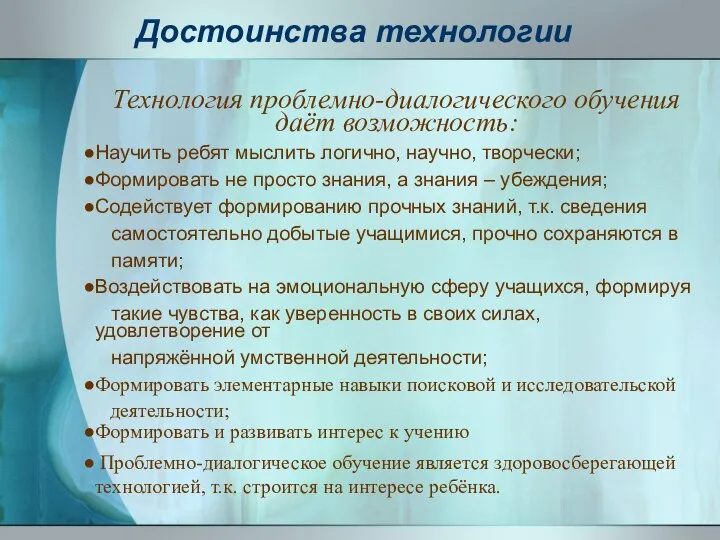 Достоинства технологии

Технология проблемно-диалогического обучения даёт возможность:

●Научить ребят мыслить логично, научно, творчески;

●Формировать не просто знания, а знания – убеждения;

●Содействует формированию прочных знаний, т.к. сведения самостоятельно добытые учащимися, прочно сохраняются в памяти;

●Воздействовать на эмоциональную сферу учащихся, формируя такие чувства, как уверенность в своих силах, удовлетворение от напряжённой умственной деятельности;

●Формировать элементарные навыки поисковой и исследовательской деятельности;

●Формировать и развивать интерес к учению

● Проблемно-диалогическое обучение является здоровосберегающей технологией, т.к. строится на интересе ребёнка.